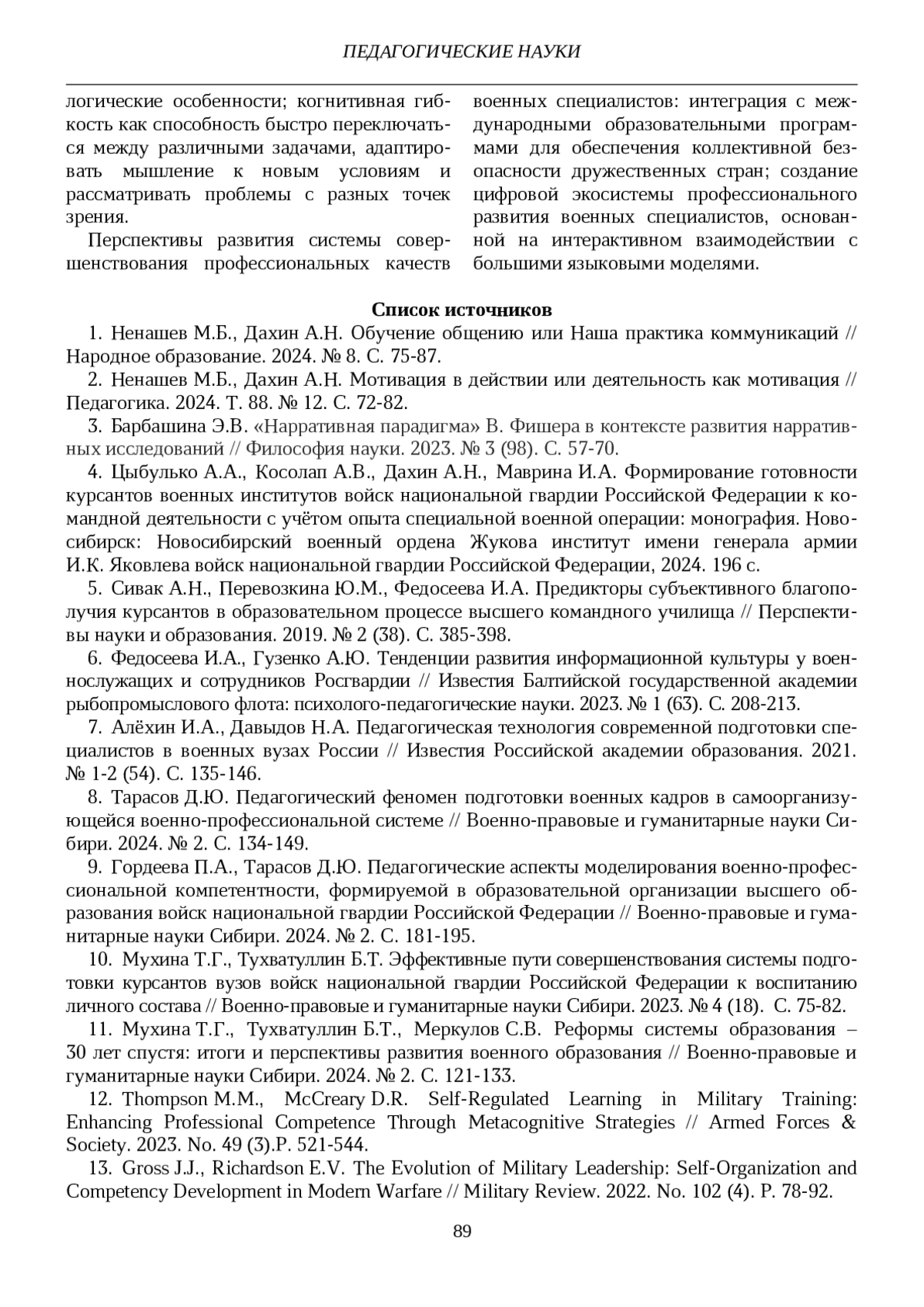 ПЕДАГОГИЧЕСКИЕ НАУКИ

логические особенности; когнитивная гибкость как способность быстро переключаться между различными задачами, адаптировать мышление к новым условиям и рассматривать проблемы с разных точек зрения.

Перспективы развития системы совершенствования профессиональных качеств военных специалистов: интеграция с международными образовательными программами для обеспечения коллективной безопасности дружественных стран; создание цифровой экосистемы профессионального развития военных специалистов, основанной на интерактивном взаимодействии с большими языковыми моделями.

Список источников

1. Ненашев М.Б., Дахин А.Н. Обучение общению или Наша практика коммуникаций // Народное образование. 2024. № 8. С. 75-87.

2. Ненашев М.Б., Дахин А.Н. Мотивация в действии или деятельность как мотивация // Педагогика. 2024. Т. 88. № 12. С. 72-82.

3. Барбашина Э.В. «Нарративная парадигма» В. Фишера в контексте развития нарративных исследований // Философия науки. 2023. № 3 (98). С. 57-70.

4. Цыбулько А.А., Косолап А.В., Дахин А.Н., Маврина И.А. Формирование готовности курсантов военных институтов войск национальной гвардии Российской Федерации к командной деятельности с учётом опыта специальной военной операции: монография. Новосибирск: Новосибирский военный ордена Жукова институт имени генерала армии И.К. Яковлева войск национальной гвардии Российской Федерации, 2024. 196 с.

5. Сивак А.Н., Перевозкина Ю.М., Федосеева И.А. Предикторы субъективного благополучия курсантов в образовательном процессе высшего командного училища // Перспективы науки и образования. 2019. № 2 (38). С. 385-398.

6. Федосеева И.А., Гузенко А.Ю. Тенденции развития информационной культуры у военнослужащих и сотрудников Росгвардии // Известия Балтийской государственной академии рыбопромыслового флота: психолого-педагогические науки. 2023. № 1 (63). С. 208-213.

7. Алёхин И.А., Давыдов Н.А. Педагогическая технология современной подготовки специалистов в военных вузах России // Известия Российской академии образования. 2021. № 1-2 (54). С. 135-146.

8. Тарасов Д.Ю. Педагогический феномен подготовки военных кадров в самоорганизующейся военно-профессиональной системе // Военно-правовые и гуманитарные науки Сибири. 2024. № 2. С. 134-149.

9. Гордеева П.А., Тарасов Д.Ю. Педагогические аспекты моделирования военно-профессиональной компетентности, формируемой в образовательной организации высшего образования войск национальной гвардии Российской Федерации // Военно-правовые и гуманитарные науки Сибири. 2024. № 2. С. 181-195.

10. Мухина Т.Г., Тухватуллин Б.Т. Эффективные пути совершенствования системы подготовки курсантов вузов войск национальной гвардии Российской Федерации к воспитанию личного состава // Военно-правовые и гуманитарные науки Сибири. 2023. № 4 (18). С. 75-82.

11. Мухина Т.Г., Тухватуллин Б.Т., Меркулов С.В. Реформы системы образования – 30 лет спустя: итоги и перспективы развития военного образования // Военно-правовые и гуманитарные науки Сибири. 2024. № 2. С. 121-133.

12. Thompson M.M., McCreary D.R. Self-Regulated Learning in Military Training: Enhancing Professional Competence Through Metacognitive Strategies // Armed Forces & Society. 2023. No. 49 (3).P. 521-544.

13. Gross J.J., Richardson E.V. The Evolution of Military Leadership: Self-Organization and Competency Development in Modern Warfare // Military Review. 2022. No. 102 (4). P. 78-92.

89